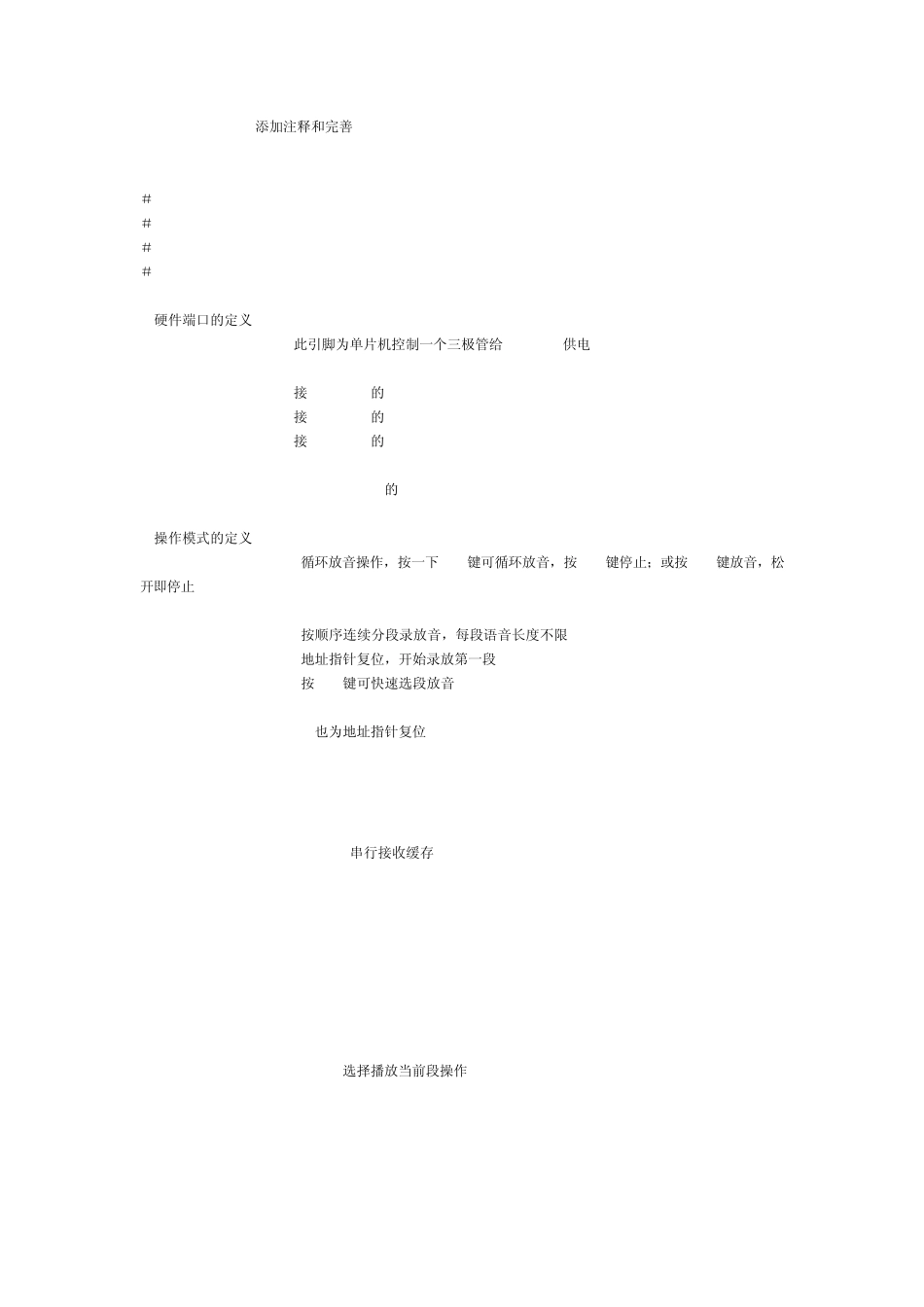 添加注释和完善

#
#
#
#

硬件端口的定义
此引脚为单片机控制一个三极管给 供电

接 的
接 的
接 的

的

操作模式的定义
循环放音操作，按一下 键可循环放音，按 键停止；或按 键放音，松开即停止

按顺序连续分段录放音，每段语音长度不限
地址指针复位，开始录放第一段
按 键可快速选段放音

也为地址指针复位

串行接收缓存

选择播放当前段操作